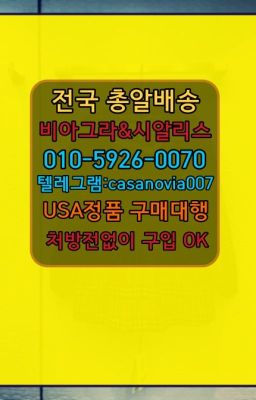 전국 총알배송
비아그라&시알리스
010-5926-0070
텔레그램:casanovia007
USA정품 구매대행
처방전없이 구입 OK